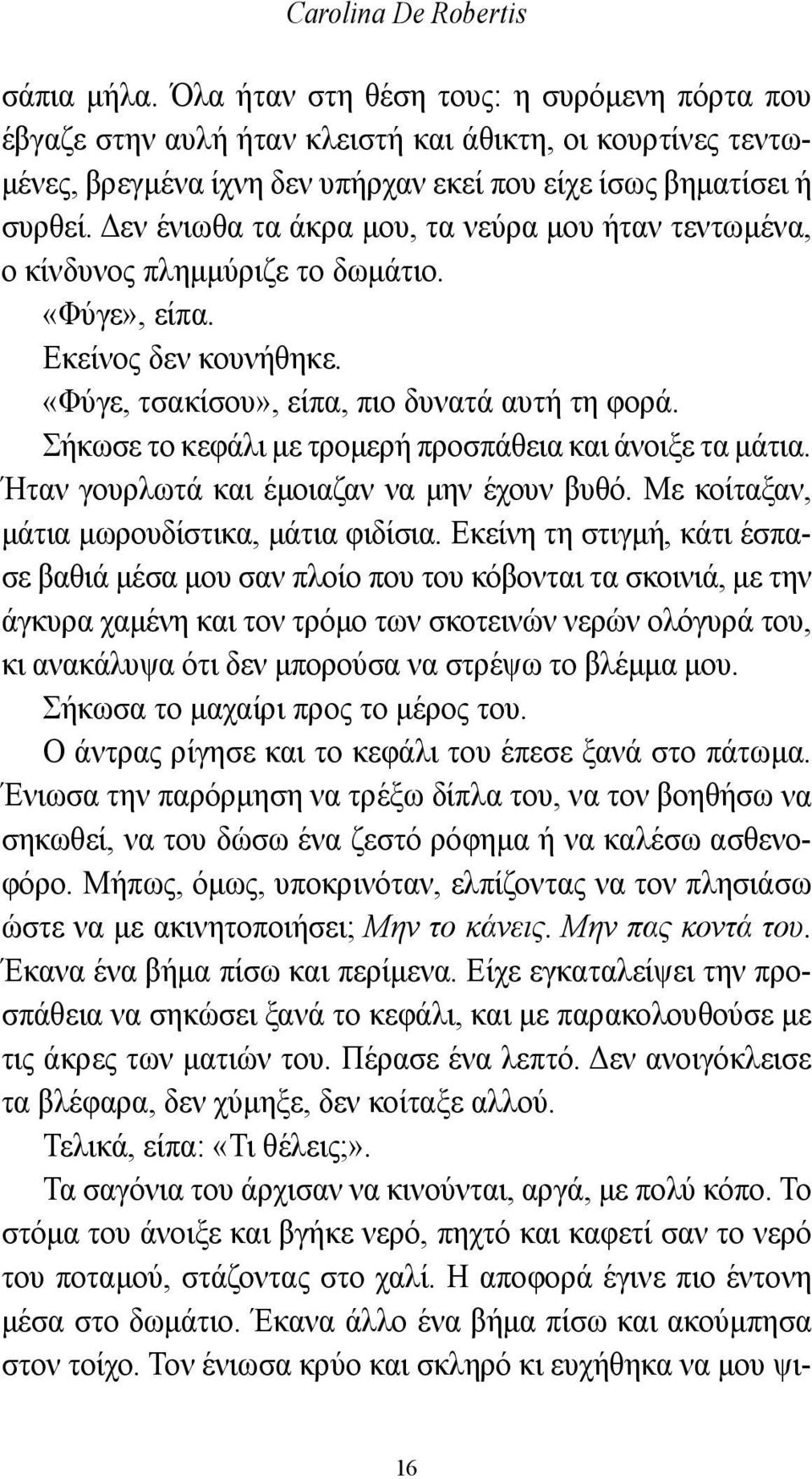 Carolina De Robertis

σάπια μήλα. Όλα ήταν στη θέση τους: η συρόμενη πόρτα που έβγαζε στην αυλή ήταν κλειστή και άθικτη, οι κουρτίνες τεντωμένες, βρεγμένα ίχνη δεν υπήρχαν εκεί που είχε ίσως βηματίσει ή συρθεί. Δεν ένιωθα τα άκρα μου, τα νεύρα μου ήταν τεντωμένα, ο κίνδυνος πλημμύριζε το δωμάτιο.

«Φύγε», είπα.

Εκείνος δεν κουνήθηκε.

«Φύγε, τσακίσου», είπα, πιο δυνατά αυτή τη φορά.

Σήκωσε το κεφάλι με τρομερή προσπάθεια και άνοιξε τα μάτια. Ήταν γουρλωτά και έμοιαζαν να μην έχουν βυθό. Με κοίταξαν, μάτια μωρουδίστικα, μάτια φιδίσια. Εκείνη τη στιγμή, κάτι έσπασε βαθιά μέσα μου σαν πλοίο που του κόβονται τα σκοινιά, με την άγκυρα χαμένη και τον τρόμο των σκοτεινών νερών ολόγυρά του, κι ανακάλυψα ότι δεν μπορούσα να στρέψω το βλέμμα μου.

Σήκωσα το μαχαίρι προς το μέρος του.

Ο άντρας ρίγησε και το κεφάλι του έπεσε ξανά στο πάτωμα. Ένιωσα την παρόρμηση να τρέξω δίπλα του, να τον βοηθήσω να σηκωθεί, να του δώσω ένα ζεστό ρόφημα ή να καλέσω ασθενοφόρο. Μήπως, όμως, υποκρινόταν, ελπίζοντας να τον πλησιάσω ώστε να με ακινητοποιήσει; Μην το κάνεις. Μην πας κοντά του. Έκανα ένα βήμα πίσω και περίμενα. Είχε εγκαταλείψει την προσπάθεια να σηκώσει ξανά το κεφάλι, και με παρακολουθούσε με τις άκρες των ματιών του. Πέρασε ένα λεπτό. Δεν ανοιγόκλεισε τα βλέφαρα, δεν χύμηξε, δεν κοίταξε αλλού.

Τελικά, είπα: «Τι θέλεις;».

Τα σαγόνια του άρχισαν να κινούνται, αργά, με πολύ κόπο. Το στόμα του άνοιξε και βγήκε νερό, πηχτό και καφετί σαν το νερό του ποταμού, στάζοντας στο χαλί. Η αποφορά έγινε πιο έντονη μέσα στο δωμάτιο. Έκανα άλλο ένα βήμα πίσω και ακούμπησα στον τοίχο. Τον ένιωσα κρύο και σκληρό κι ευχήθηκα να μου ψι-

16